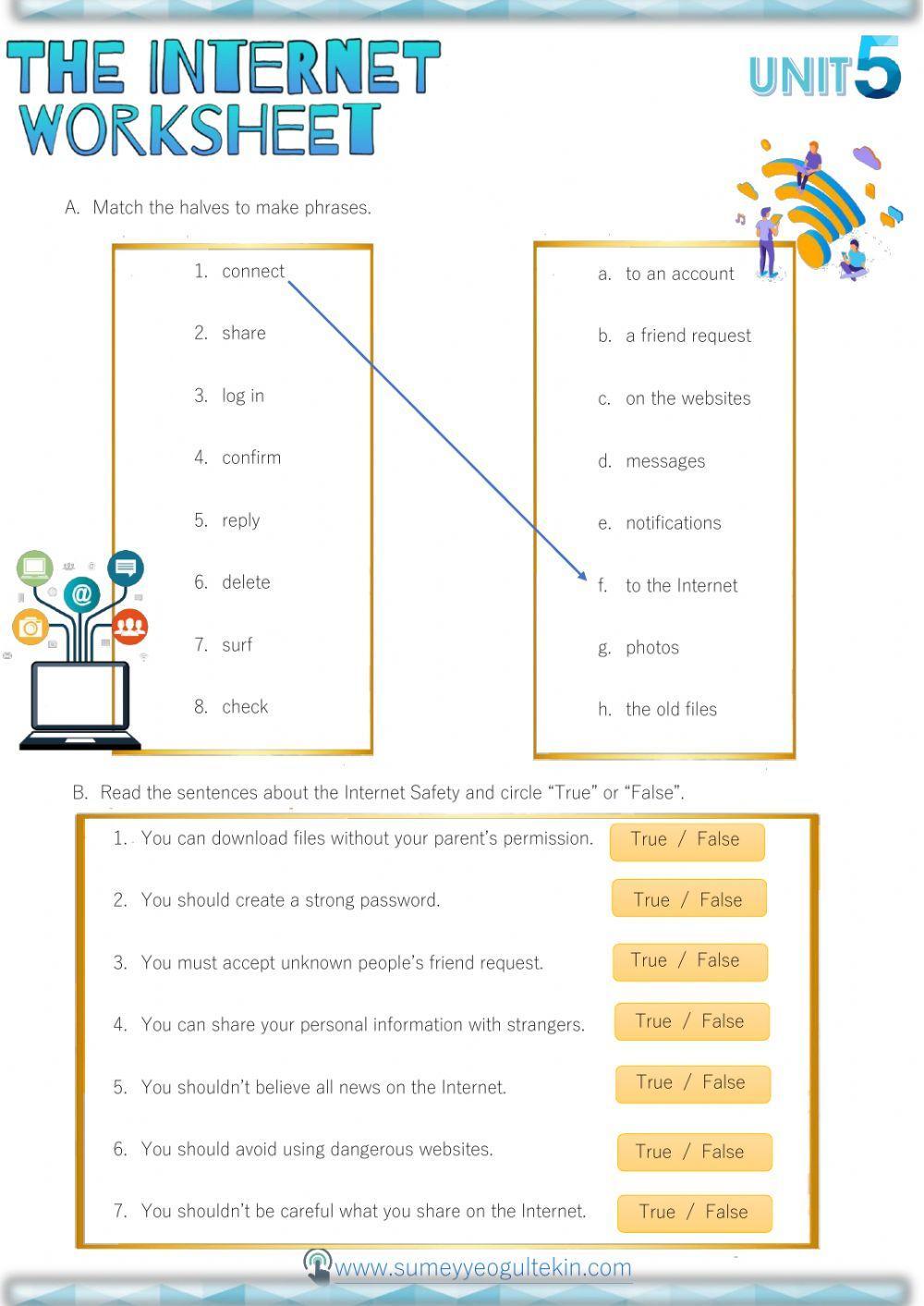 THE INTERNET WORKSHEET

UNIT 5

A. Match the halves to make phrases.

1. connect
2. share
3. log in
4. confirm
5. reply
6. delete
7. surf
8. check

a. to an account
b. a friend request
c. on the websites
d. messages
e. notifications
f. to the Internet
g. photos
h. the old files

B. Read the sentences about the Internet Safety and circle “True” or “False”.

1. You can download files without your parent’s permission. True / False
2. You should create a strong password. True / False
3. You must accept unknown people’s friend request. True / False
4. You can share your personal information with strangers. True / False
5. You shouldn’t believe all news on the Internet. True / False
6. You should avoid using dangerous websites. True / False
7. You shouldn’t be careful what you share on the Internet. True / False

www.sumeyyeogultekin.com